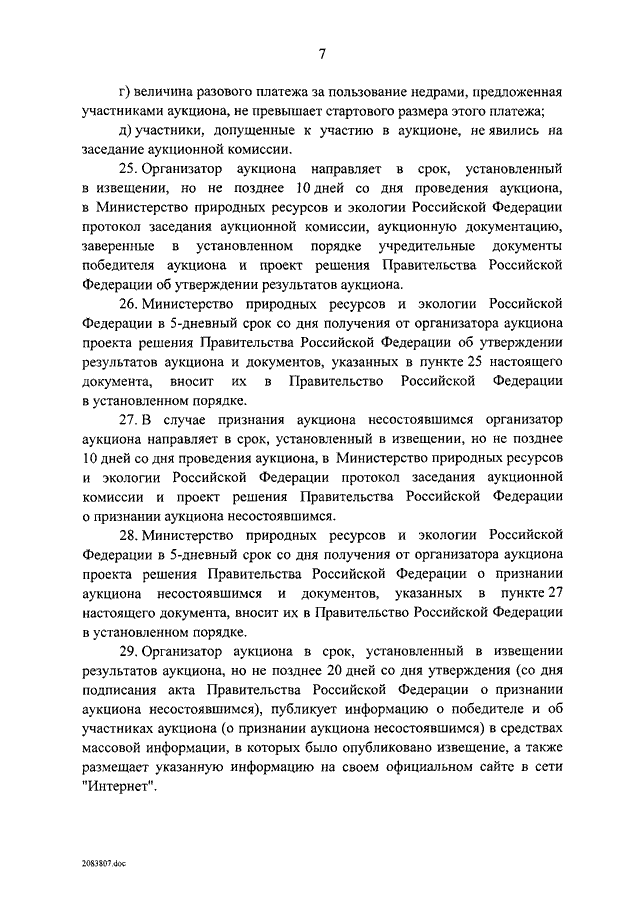 7

г) величина разового платежа за пользование недрами, предложенная участниками аукциона, не превышает стартового размера этого платежа;

д) участники, допущенные к участию в аукционе, не явились на заседание аукционной комиссии.

25. Организатор аукциона направляет в срок, установленный в извещении, но не позднее 10 дней со дня проведения аукциона, в Министерство природных ресурсов и экологии Российской Федерации протокол заседания аукционной комиссии, аукционную документацию, заверенные в установленном порядке учредительные документы победителя аукциона и проект решения Правительства Российской Федерации об утверждении результатов аукциона.

26. Министерство природных ресурсов и экологии Российской Федерации в 5-дневный срок со дня получения от организатора аукциона проекта решения Правительства Российской Федерации об утверждении результатов аукциона и документов, указанных в пункте 25 настоящего документа, вносит их в Правительство Российской Федерации в установленном порядке.

27. В случае признания аукциона несостоявшимся организатор аукциона направляет в срок, установленный в извещении, но не позднее 10 дней со дня проведения аукциона, в Министерство природных ресурсов и экологии Российской Федерации протокол заседания аукционной комиссии и проект решения Правительства Российской Федерации о признании аукциона несостоявшимся.

28. Министерство природных ресурсов и экологии Российской Федерации в 5-дневный срок со дня получения от организатора аукциона проекта решения Правительства Российской Федерации о признании аукциона несостоявшимся и документов, указанных в пункте 27 настоящего документа, вносит их в Правительство Российской Федерации в установленном порядке.

29. Организатор аукциона в срок, установленный в извещении результатов аукциона, но не позднее 20 дней со дня утверждения (со дня подписания акта Правительства Российской Федерации о признании аукциона несостоявшимся), публикует информацию о победителе и об участниках аукциона (о признании аукциона несостоявшимся) в средствах массовой информации, в которых было опубликовано извещение, а также размещает указанную информацию на своем официальном сайте в сети "Интернет".

2083807.doc